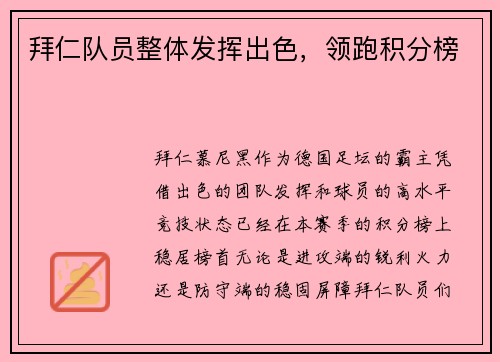 拜仁队员整体发挥出色，领跑积分榜

拜仁慕尼黑作为德国足坛的霸主凭借出色的团队发挥和球员的高水平竞技状态已经在本赛季的积分榜上稳居榜首无论是进攻端的锐利火力还是防守端的稳固屏障拜仁队员们